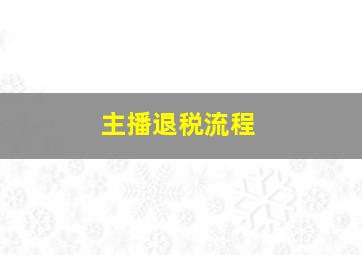 主播退税流程